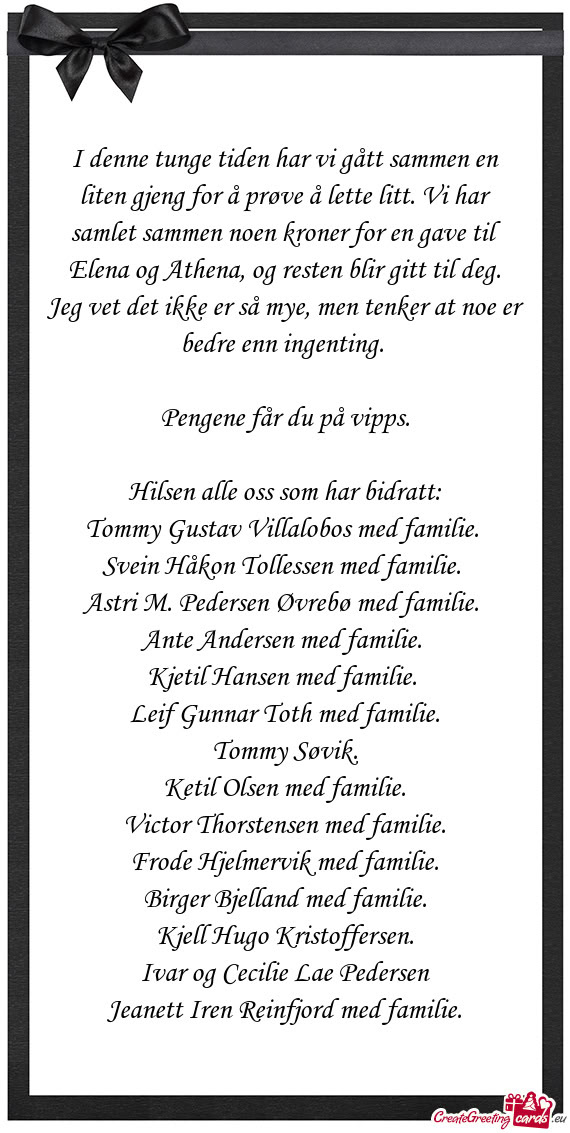 I denne tunge tiden har vi gått sammen en liten gjeng for å prøve å lette litt. Vi har samlet sammen noen kroner for en gave til Elena og Athena, og resten blir gitt til deg. Jeg vet det ikke er så mye, men tenker at noe er bedre enn ingenting.

Pengene får du på vipps.

Hilsen alle oss som har bidratt:
Tommy Gustav Villalobos med familie.
Svein Håkon Tollessen med familie.
Astri M. Pedersen Øvrebø med familie.
Ante Andersen med familie.
Kjetil Hansen med familie.
Leif Gunnar Toth med familie.
Tommy Søvik.
Ketil Olsen med familie.
Victor Thorstensen med familie.
Frode Hjelmervik med familie.
Birger Bjelland med familie.
Kjell Hugo Kristoffersen.
Ivar og Cecilie Lae Pedersen
Jeanett Iren Reinfjord med familie.

CreateGreetingcards.eu